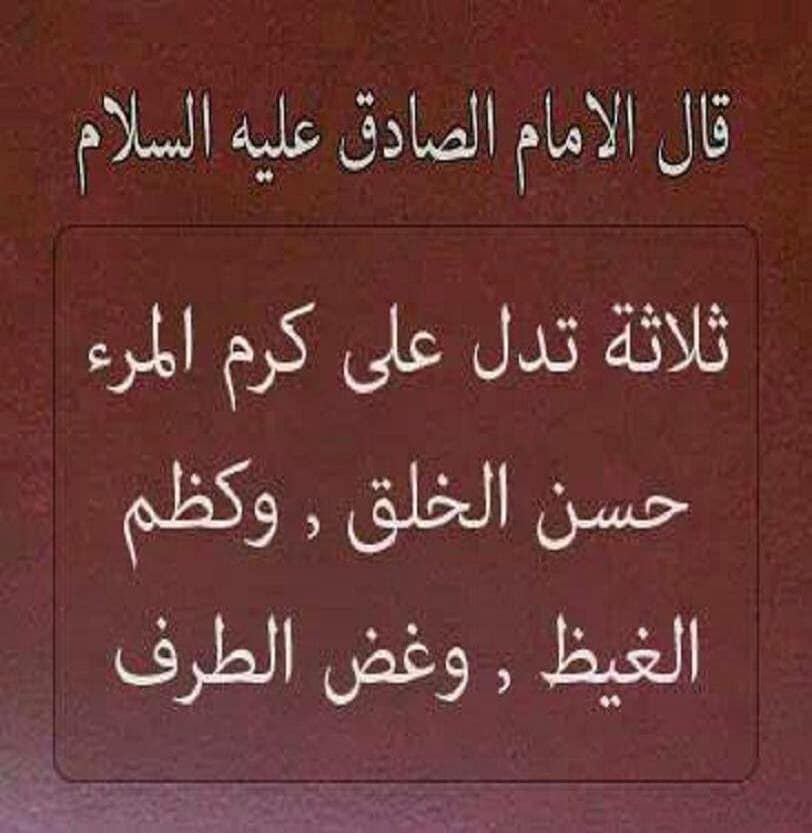 قال الامام الصادق عليه السلام

ثلاثة تدل على كرم المرء حسن الخلق , وكظم الغيظ , وغض الطرف